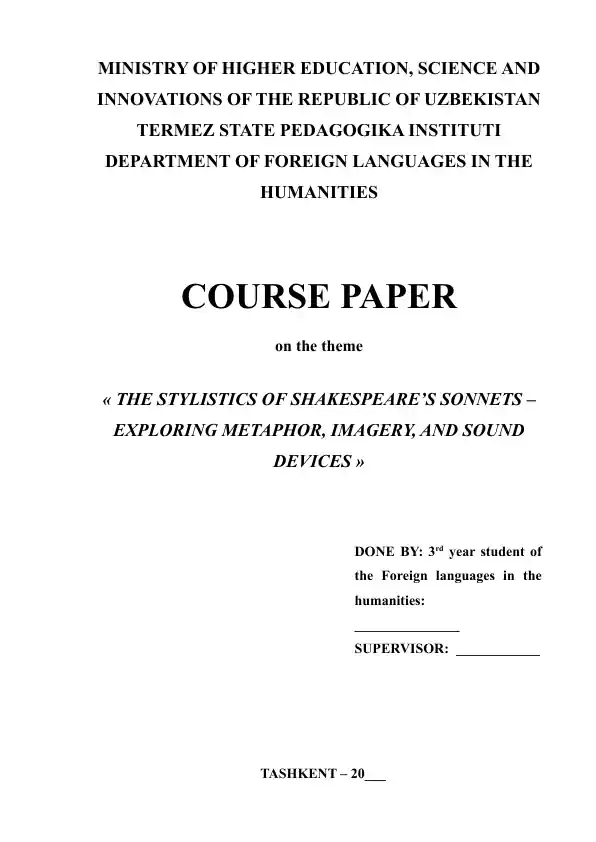 MINISTRY OF HIGHER EDUCATION, SCIENCE AND INNOVATIONS OF THE REPUBLIC OF UZBEKISTAN
TERMEZ STATE PEDAGOGIKA INSTITUTI
DEPARTMENT OF FOREIGN LANGUAGES IN THE HUMANITIES

COURSE PAPER

on the theme

« THE STYLISTICS OF SHAKESPEARE'S SONNETS – EXPLORING METAPHOR, IMAGERY, AND SOUND DEVICES »

DONE BY: 3$^{rd}$ year student of the Foreign languages in the humanities:
_______________
SUPERVISOR: ____________

TASHKENT – 20___